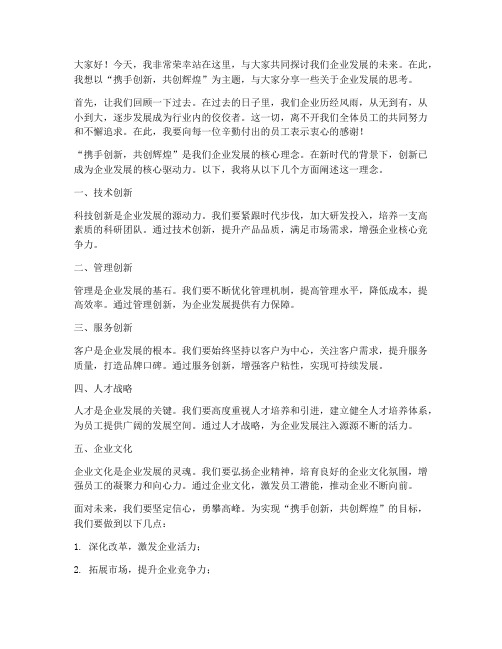 大家好！今天，我非常荣幸站在这里，与大家共同探讨我们企业发展的未来。在此，我想以“携手创新，共创辉煌”为主题，与大家分享一些关于企业发展的思考。

首先，让我们回顾一下过去。在过去的日子里，我们企业历经风雨，从无到有，从小到大，逐步发展成为行业内的佼佼者。这一切，离不开我们全体员工的共同努力和不懈追求。在此，我要向每一位辛勤付出的员工表示衷心的感谢！

“携手创新，共创辉煌”是我们企业发展的核心理念。在新时代的背景下，创新已成为企业发展的核心驱动力。以下，我将从以下几个方面阐述这一理念。

一、技术创新

科技创新是企业发展的源动力。我们要紧跟时代步伐，加大研发投入，培养一支高素质的科研团队。通过技术创新，提升产品品质，满足市场需求，增强企业核心竞争力。

二、管理创新

管理是企业发展的基石。我们要不断优化管理机制，提高管理水平，降低成本，提高效率。通过管理创新，为企业发展提供有力保障。

三、服务创新

客户是企业发展的根本。我们要始终坚持以客户为中心，关注客户需求，提升服务质量，打造品牌口碑。通过服务创新，增强客户粘性，实现可持续发展。

四、人才战略

人才是企业发展的关键。我们要高度重视人才培养和引进，建立健全人才培养体系，为员工提供广阔的发展空间。通过人才战略，为企业发展注入源源不断的活力。

五、企业文化

企业文化是企业发展的灵魂。我们要弘扬企业精神，培育良好的企业文化氛围，增强员工的凝聚力和向心力。通过企业文化，激发员工潜能，推动企业不断向前。

面对未来，我们要坚定信心，勇攀高峰。为实现“携手创新，共创辉煌”的目标，我们要做到以下几点：

1. 深化改革，激发企业活力；

2. 拓展市场，提升企业竞争力；